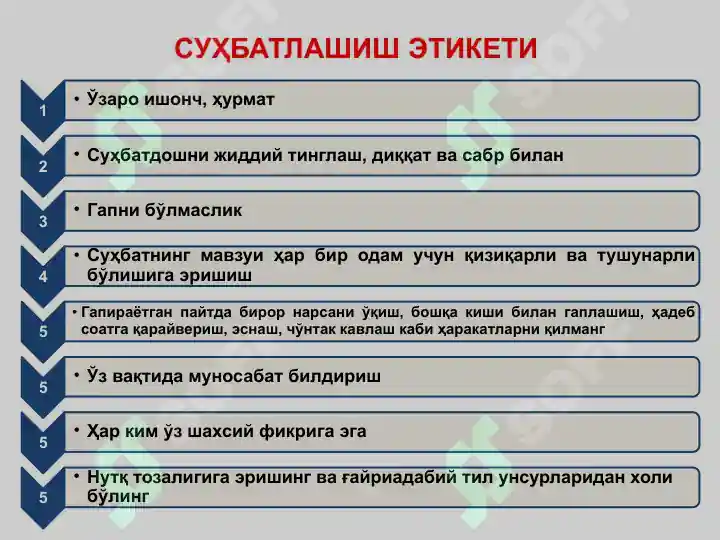 СУҲБАТЛАШИШ ЭТИКЕТИ

1 • Ўзаро ишонч, ҳурмат

2 • Суҳбатдошни жиддий тинглаш, диққат ва сабр билан

3 • Гапни бўлмаслик

4 • Суҳбатнинг мавзуи ҳар бир одам учун қизиқарли ва тушунарли бўлишига эришиш

5 • Гапираётган пайтда бирор нарсани ўқиш, бошқа киши билан гаплашиш, ҳадеб соатга қарайвериш, эснаш, чўнтак кавлаш каби ҳаракатларни қилманг

5 • Ўз вақтида муносабат билдириш

5 • Ҳар ким ўз шахсий фикрига эга

5 • Нутқ тозалигига эришинг ва ғайриадабий тил унсурларидан холи бўлинг